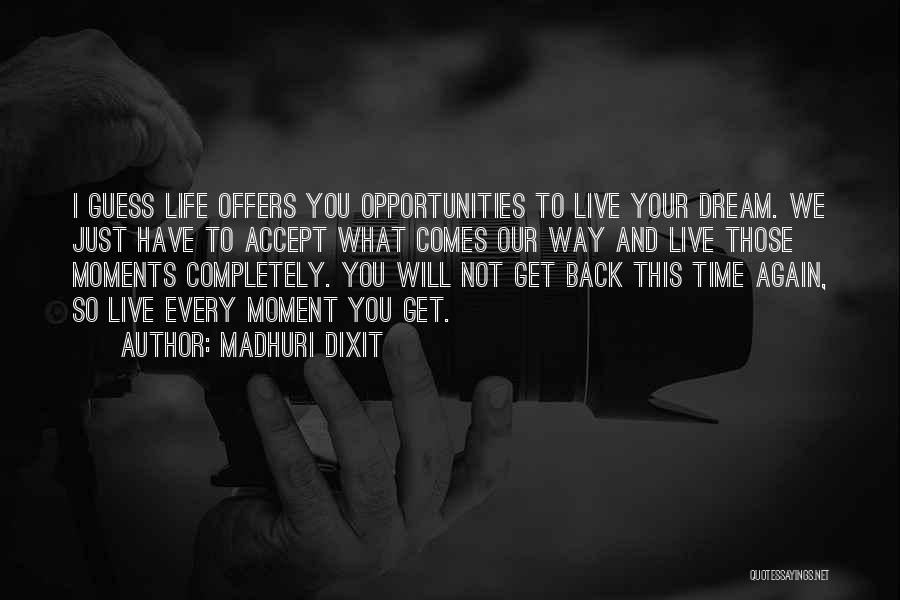 I GUESS LIFE OFFERS YOU OPPORTUNITIES TO LIVE YOUR DREAM. WE JUST HAVE TO ACCEPT WHAT COMES OUR WAY AND LIVE THOSE MOMENTS COMPLETELY. YOU WILL NOT GET BACK THIS TIME AGAIN, SO LIVE EVERY MOMENT YOU GET.

AUTHOR: MADHURI DIXIT

QUOTESSAYINGS.NET